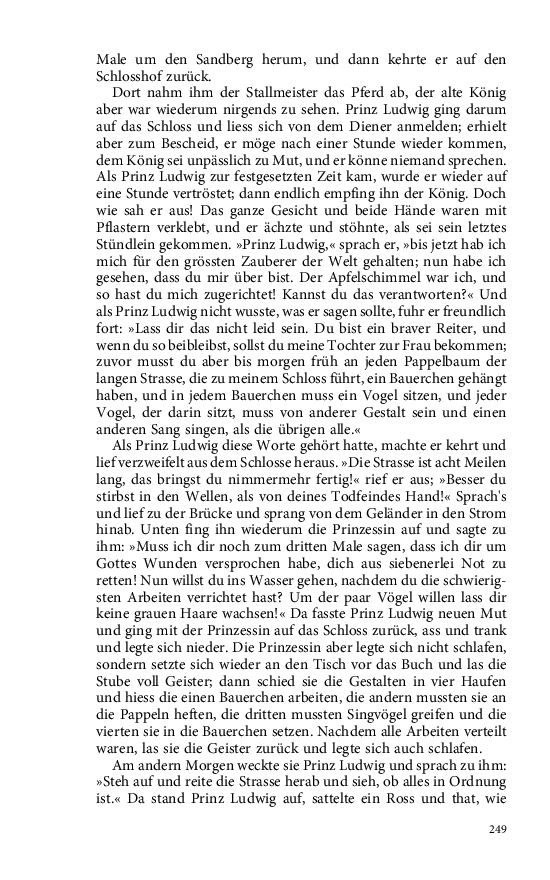 Male um den Sandberg herum, und dann kehrte er auf den Schlosshof zurück.

Dort nahm ihm der Stallmeister das Pferd ab, der alte König aber war wiederum nirgends zu sehen. Prinz Ludwig ging darum auf das Schloss und liess sich von dem Diener anmelden; erhielt aber zum Bescheid, er möge nach einer Stunde wieder kommen, dem König sei unpässlich zu Mut, und er könne niemand sprechen. Als Prinz Ludwig zur festgesetzten Zeit kam, wurde er wieder auf eine Stunde vertröstet; dann endlich empfing ihn der König. Doch wie sah er aus! Das ganze Gesicht und beide Hände waren mit Pflastern verklebt, und er ächzte und stöhnte, als sei sein letztes Stündlein gekommen. »Prinz Ludwig,« sprach er, »bis jetzt hab ich mich für den grössten Zauberer der Welt gehalten; nun habe ich gesehen, dass du mir über bist. Der Apfelschimmel war ich, und so hast du mich zugerichtet! Kannst du das verantworten?« Und als Prinz Ludwig nicht wusste, was er sagen sollte, fuhr er freundlich fort: »Lass dir das nicht leid sein. Du bist ein braver Reiter, und wenn du so beibleibst, sollst du meine Tochter zur Frau bekommen; zuvor musst du aber bis morgen früh an jeden Pappelbaum der langen Strasse, die zu meinem Schloss führt, ein Bauerchen gehängt haben, und in jedem Bauerchen muss ein Vogel sitzen, und jeder Vogel, der darin sitzt, muss von anderer Gestalt sein und einen anderen Sang singen, als die übrigen alle.«

Als Prinz Ludwig diese Worte gehört hatte, machte er kehrt und lief verzweifelt aus dem Schlosse heraus. »Die Strasse ist acht Meilen lang, das bringst du nimmermehr fertig!« rief er aus; »Besser du stirbst in den Wellen, als von deines Todfeindes Hand!« Sprach's und lief zu der Brücke und sprang von dem Geländer in den Strom hinab. Unten fing ihn wiederum die Prinzessin auf und sagte zu ihm: »Muss ich dir noch zum dritten Male sagen, dass ich dir um Gottes Wunden versprochen habe, dich aus siebenerlei Not zu retten! Nun willst du ins Wasser gehen, nachdem du die schwierigsten Arbeiten verrichtet hast? Um der paar Vögel willen lass dir keine grauen Haare wachsen!« Da fasste Prinz Ludwig neuen Mut und ging mit der Prinzessin auf das Schloss zurück, ass und trank und legte sich nieder. Die Prinzessin aber legte sich nicht schlafen, sondern setzte sich wieder an den Tisch vor das Buch und las die Stube voll Geister; dann schied sie die Gestalten in vier Haufen und hiess die einen Bauerchen arbeiten, die andern mussten sie an die Pappeln heften, die dritten mussten Singvögel greifen und die vierten sie in die Bauerchen setzen. Nachdem alle Arbeiten verteilt waren, las sie die Geister zurück und legte sich auch schlafen.

Am andern Morgen weckte sie Prinz Ludwig und sprach zu ihm: »Steh auf und reite die Strasse herab und sieh, ob alles in Ordnung ist.« Da stand Prinz Ludwig auf, sattelte ein Ross und that, wie

249